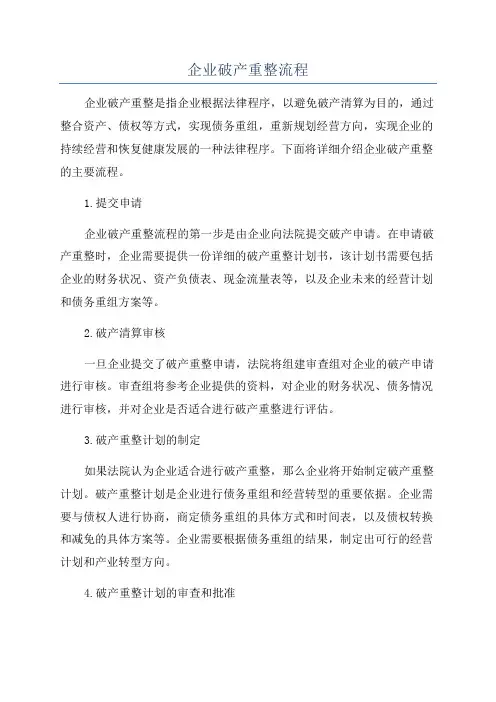 企业破产重整流程

企业破产重整是指企业根据法律程序，以避免破产清算为目的，通过整合资产、债权等方式，实现债务重组，重新规划经营方向，实现企业的持续经营和恢复健康发展的一种法律程序。下面将详细介绍企业破产重整的主要流程。

1.提交申请

企业破产重整流程的第一步是由企业向法院提交破产申请。在申请破产重整时，企业需要提供一份详细的破产重整计划书，该计划书需要包括企业的财务状况、资产负债表、现金流量表等，以及企业未来的经营计划和债务重组方案等。

2.破产清算审核

一旦企业提交了破产重整申请，法院将组建审查组对企业的破产申请进行审核。审查组将参考企业提供的资料，对企业的财务状况、债务情况进行审核，并对企业是否适合进行破产重整进行评估。

3.破产重整计划的制定

如果法院认为企业适合进行破产重整，那么企业将开始制定破产重整计划。破产重整计划是企业进行债务重组和经营转型的重要依据。企业需要与债权人进行协商，商定债务重组的具体方式和时间表，以及债权转换和减免的具体方案等。企业需要根据债务重组的结果，制定出可行的经营计划和产业转型方向。

4.破产重整计划的审查和批准